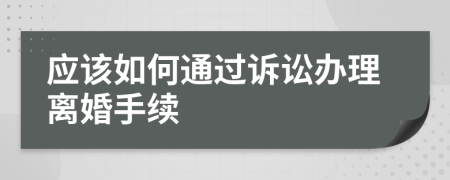 应该如何通过诉讼办理离婚手续